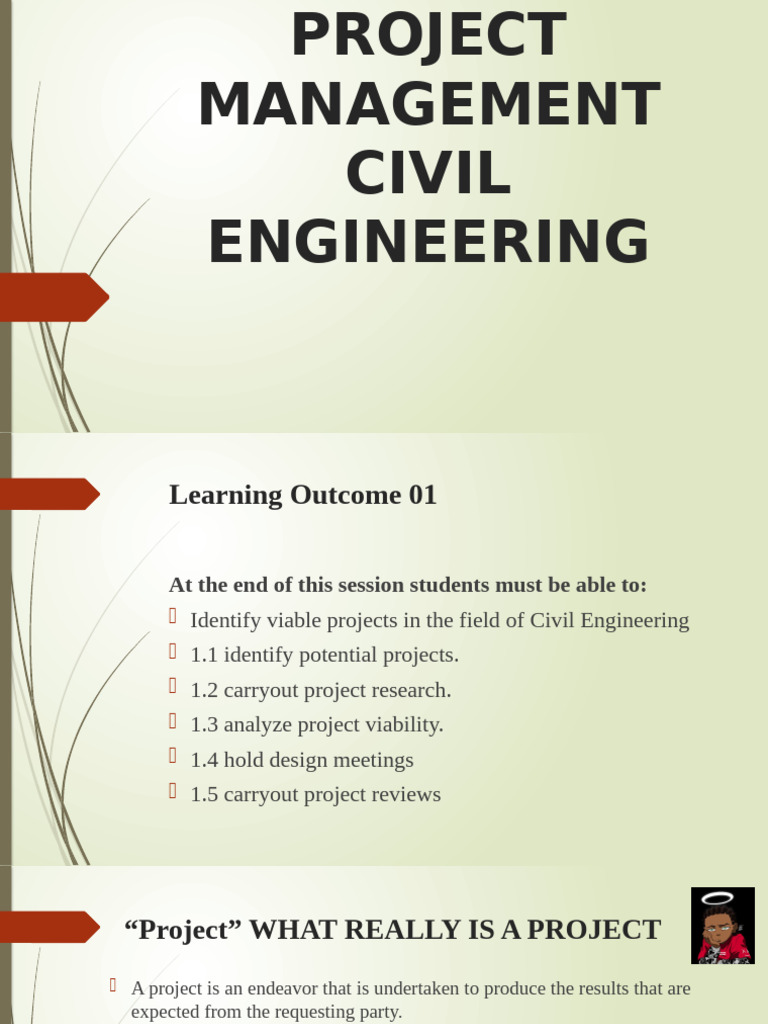 PROJECT MANAGEMENT CIVIL ENGINEERING

Learning Outcome 01

At the end of this session students must be able to:
 Identify viable projects in the field of Civil Engineering
 1.1 identify potential projects.
 1.2 carryout project research.
 1.3 analyze project viability.
 1.4 hold design meetings
 1.5 carryout project reviews

“Project” WHAT REALLY IS A PROJECT

 A project is an endeavor that is undertaken to produce the results that are expected from the requesting party.